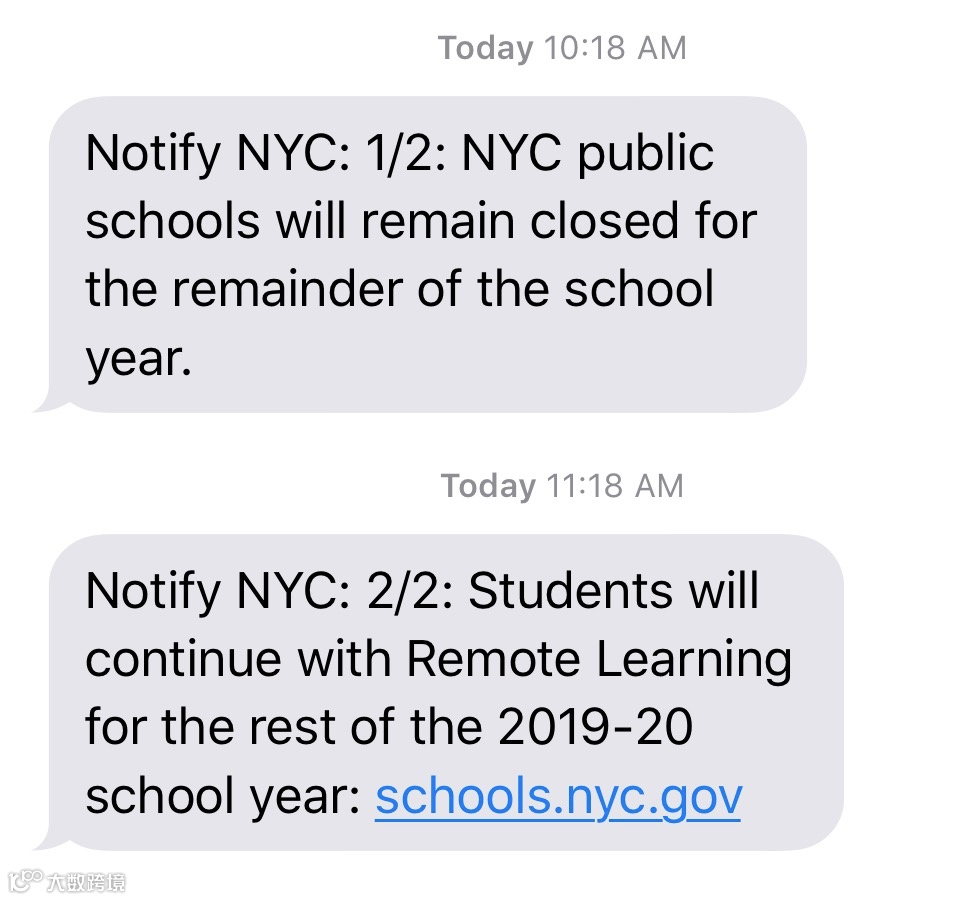 Today 10:18 AM

Notify NYC: 1/2: NYC public schools will remain closed for the remainder of the school year.

Today 11:18 AM

Notify NYC: 2/2: Students will continue with Remote Learning for the rest of the 2019-20 school year: schools.nyc.gov

大数跨境